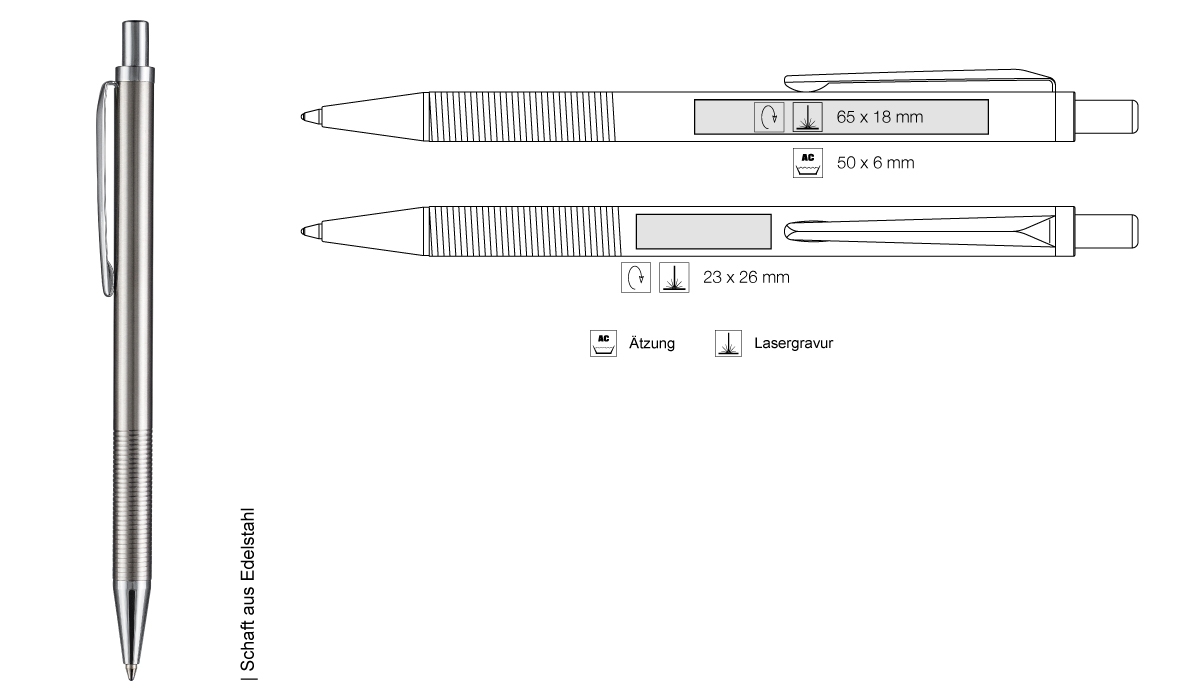 65 x 18 mm

AC
50 x 6 mm

23 x 26 mm

AC
Ätzung

Lasergravur

| Schaft aus Edelstahl